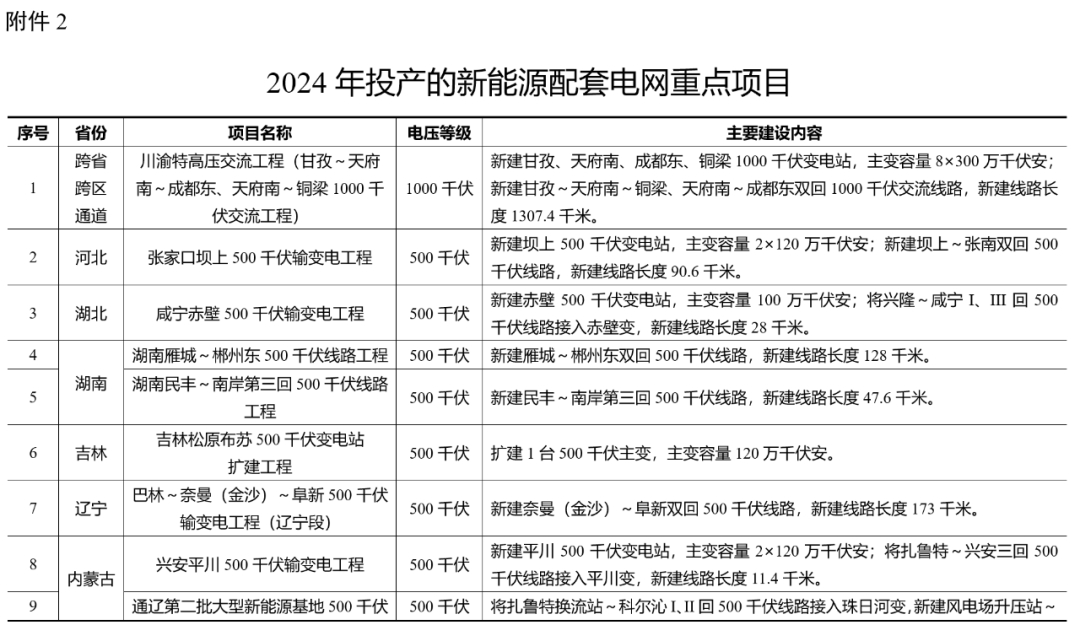 附件 2

2024 年投产的新能源配套电网重点项目

| 序号 | 省份 | 项目名称 | 电压等级 | 主要建设内容 |
|---|---|---|---|---|
| 1 | 跨省跨区通道 | 川渝特高压交流工程（甘孜～天府南～成都东、天府南～铜梁 1000 千伏交流工程） | 1000 千伏 | 新建甘孜、天府南、成都东、铜梁 1000 千伏变电站，主变容量 8×300 万千伏安；新建甘孜～天府南～铜梁、天府南～成都东双回 1000 千伏交流线路，新建线路长度 1307.4 千米。 |
| 2 | 河北 | 张家口坝上 500 千伏输变电工程 | 500 千伏 | 新建坝上 500 千伏变电站，主变容量 2×120 万千伏安；新建坝上～张南双回 500 千伏线路，新建线路长度 90.6 千米。 |
| 3 | 湖北 | 咸宁赤壁 500 千伏输变电工程 | 500 千伏 | 新建赤壁 500 千伏变电站，主变容量 100 万千伏安；将兴隆～咸宁 I、III 回 500 千伏线路接入赤壁变，新建线路长度 28 千米。 |
| 4 | 湖南 | 湖南雁城～郴州东 500 千伏线路工程 | 500 千伏 | 新建雁城～郴州东双回 500 千伏线路，新建线路长度 128 千米。 |
| 5 | 湖南 | 湖南民丰～南岸第三回 500 千伏线路工程 | 500 千伏 | 新建民丰～南岸第三回 500 千伏线路，新建线路长度 47.6 千米。 |
| 6 | 吉林 | 吉林松原布苏 500 千伏变电站扩建工程 | 500 千伏 | 扩建 1 台 500 千伏主变，主变容量 120 万千伏安。 |
| 7 | 辽宁 | 巴林～奈曼（金沙）～阜新 500 千伏输变电工程（辽宁段） | 500 千伏 | 新建奈曼（金沙）～阜新双回 500 千伏线路，新建线路长度 173 千米。 |
| 8 | 内蒙古 | 兴安平川 500 千伏输变电工程 | 500 千伏 | 新建平川 500 千伏变电站，主变容量 2×120 万千伏安；将扎鲁特～兴安三回 500 千伏线路接入平川变，新建线路长度 11.4 千米。 |
| 9 | 内蒙古 | 通辽第二批大型新能源基地 500 千伏 | 500 千伏 | 将扎鲁特换流站～科尔沁 I、II 回 500 千伏线路接入珠日河变，新建风电场升压站～ |